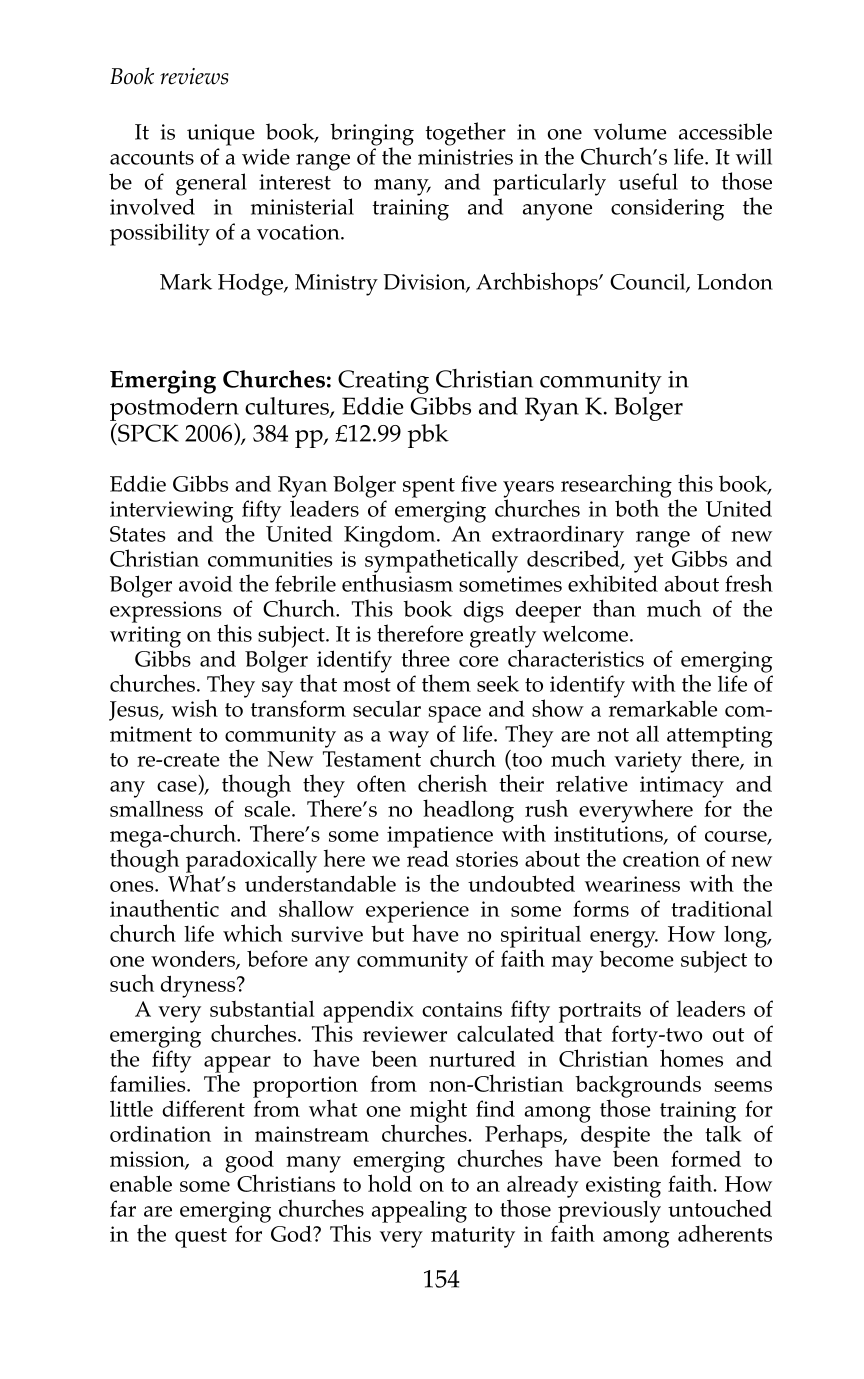 Book reviews

It is unique book, bringing together in one volume accessible accounts of a wide range of the ministries in the Church's life. It will be of general interest to many, and particularly useful to those involved in ministerial training and anyone considering the possibility of a vocation.

Mark Hodge, Ministry Division, Archbishops' Council, London

Emerging Churches: Creating Christian community in postmodern cultures, Eddie Gibbs and Ryan K. Bolger (SPCK 2006), 384 pp, £12.99 pbk

Eddie Gibbs and Ryan Bolger spent five years researching this book, interviewing fifty leaders of emerging churches in both the United States and the United Kingdom. An extraordinary range of new Christian communities is sympathetically described, yet Gibbs and Bolger avoid the febrile enthusiasm sometimes exhibited about fresh expressions of Church. This book digs deeper than much of the writing on this subject. It is therefore greatly welcome.

Gibbs and Bolger identify three core characteristics of emerging churches. They say that most of them seek to identify with the life of Jesus, wish to transform secular space and show a remarkable commitment to community as a way of life. They are not all attempting to re-create the New Testament church (too much variety there, in any case), though they often cherish their relative intimacy and smallness of scale. There's no headlong rush everywhere for the mega-church. There's some impatience with institutions, of course, though paradoxically here we read stories about the creation of new ones. What's understandable is the undoubted weariness with the inauthentic and shallow experience in some forms of traditional church life which survive but have no spiritual energy. How long, one wonders, before any community of faith may become subject to such dryness?

A very substantial appendix contains fifty portraits of leaders of emerging churches. This reviewer calculated that forty-two out of the fifty appear to have been nurtured in Christian homes and families. The proportion from non-Christian backgrounds seems little different from what one might find among those training for ordination in mainstream churches. Perhaps, despite the talk of mission, a good many emerging churches have been formed to enable some Christians to hold on to an already existing faith. How far are emerging churches appealing to those previously untouched in the quest for God? This very maturity in faith among adherents

154